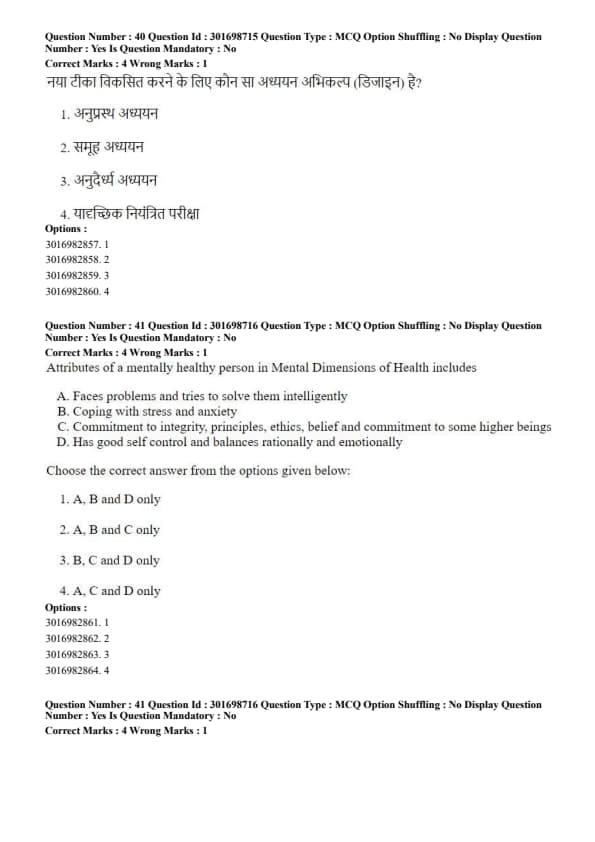 Question Number : 40 Question Id : 301698715 Question Type : MCQ Option Shuffling : No Display Question Number : Yes Is Question Mandatory : No
Correct Marks : 4 Wrong Marks : 1
नया टीका विकसित करने के लिए कौन सा अध्ययन अभिकल्प (डिजाइन) है?

1. अनुप्रस्थ अध्ययन

2. समूह अध्ययन

3. अनुदैर्ध्य अध्ययन

4. यादृच्छिक नियंत्रित परीक्षा
Options :
3016982857. 1
3016982858. 2
3016982859. 3
3016982860. 4

Question Number : 41 Question Id : 301698716 Question Type : MCQ Option Shuffling : No Display Question Number : Yes Is Question Mandatory : No
Correct Marks : 4 Wrong Marks : 1
Attributes of a mentally healthy person in Mental Dimensions of Health includes

A. Faces problems and tries to solve them intelligently
B. Coping with stress and anxiety
C. Commitment to integrity, principles, ethics, belief and commitment to some higher beings
D. Has good self control and balances rationally and emotionally

Choose the correct answer from the options given below:

1. A, B and D only

2. A, B and C only

3. B, C and D only

4. A, C and D only
Options :
3016982861. 1
3016982862. 2
3016982863. 3
3016982864. 4

Question Number : 41 Question Id : 301698716 Question Type : MCQ Option Shuffling : No Display Question Number : Yes Is Question Mandatory : No
Correct Marks : 4 Wrong Marks : 1